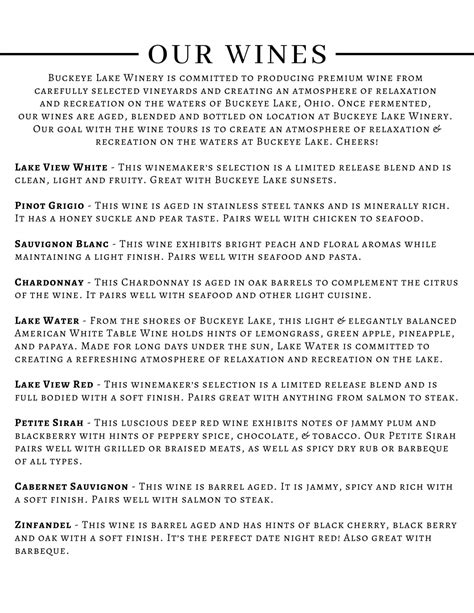 OUR WINES

Buckeye Lake Winery is committed to producing premium wine from carefully selected vineyards and creating an atmosphere of relaxation and recreation on the waters of Buckeye Lake, Ohio. Once fermented, our wines are aged, blended and bottled on location at Buckeye Lake Winery. Our goal with the wine tours is to create an atmosphere of relaxation & recreation on the waters at Buckeye Lake. Cheers!

Lake View White - This winemaker's selection is a limited release blend and is clean, light and fruity. Great with Buckeye Lake sunsets.

Pinot Grigio - This wine is aged in stainless steel tanks and is minerally rich. It has a honey suckle and pear taste. Pairs well with chicken to seafood.

Sauvignon Blanc - This wine exhibits bright peach and floral aromas while maintaining a light finish. Pairs well with seafood and pasta.

Chardonnay - This Chardonnay is aged in oak barrels to complement the citrus of the wine. It pairs well with seafood and other light cuisine.

Lake Water - From the shores of Buckeye Lake, this light & elegantly balanced American White Table Wine holds hints of lemongrass, green apple, pineapple, and papaya. Made for long days under the sun, Lake Water is committed to creating a refreshing atmosphere of relaxation and recreation on the lake.

Lake View Red - This winemaker's selection is a limited release blend and is full bodied with a soft finish. Pairs great with anything from salmon to steak.

Petite Sirah - This luscious deep red wine exhibits notes of jammy plum and blackberry with hints of peppery spice, chocolate, & tobacco. Our Petite Sirah pairs well with grilled or braised meats, as well as spicy dry rub or barbeque of all types.

Cabernet Sauvignon - This wine is barrel aged. It is jammy, spicy and rich with a soft finish. Pairs well with salmon to steak.

Zinfandel - This wine is barrel aged and has hints of black cherry, black berry and oak with a soft finish. It's the perfect date night red! Also great with barbeque.